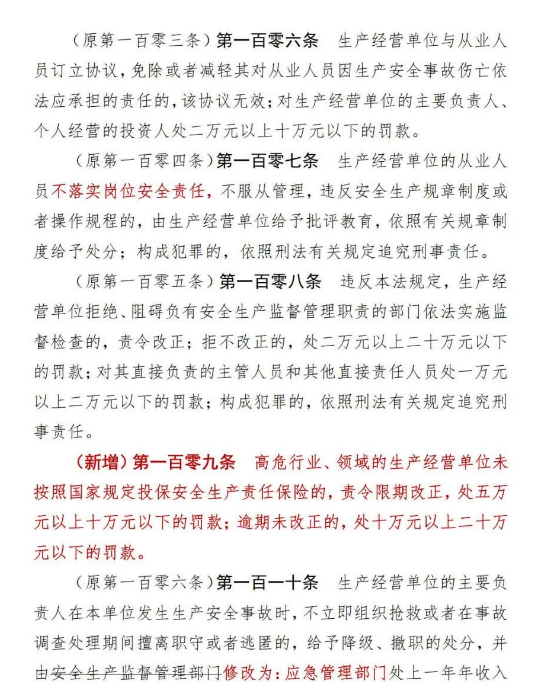 （原第一百零三条）第一百零六条　生产经营单位与从业人员订立协议，免除或者减轻其对从业人员因生产安全事故伤亡依法应承担的责任的，该协议无效；对生产经营单位的主要负责人、个人经营的投资人处二万元以上十万元以下的罚款。

（原第一百零四条）第一百零七条　生产经营单位的从业人员不落实岗位安全责任，不服从管理，违反安全生产规章制度或者操作规程的，由生产经营单位给予批评教育，依照有关规章制度给予处分；构成犯罪的，依照刑法有关规定追究刑事责任。

（原第一百零五条）第一百零八条　违反本法规定，生产经营单位拒绝、阻碍负有安全生产监督管理职责的部门依法实施监督检查的，责令改正；拒不改正的，处二万元以上二十万元以下的罚款；对其直接负责的主管人员和其他直接责任人员处一万元以上二万元以下的罚款；构成犯罪的，依照刑法有关规定追究刑事责任。

（新增）第一百零九条　高危行业、领域的生产经营单位未按照国家规定投保安全生产责任保险的，责令限期改正，处五万元以上十万元以下的罚款；逾期未改正的，处十万元以上二十万元以下的罚款。

（原第一百零六条）第一百一十条　生产经营单位的主要负责人在本单位发生生产安全事故时，不立即组织抢救或者在事故调查处理期间擅离职守或者逃匿的，给予降级、撤职的处分，并由安全生产监督管理部门修改为：应急管理部门处上一年年收入